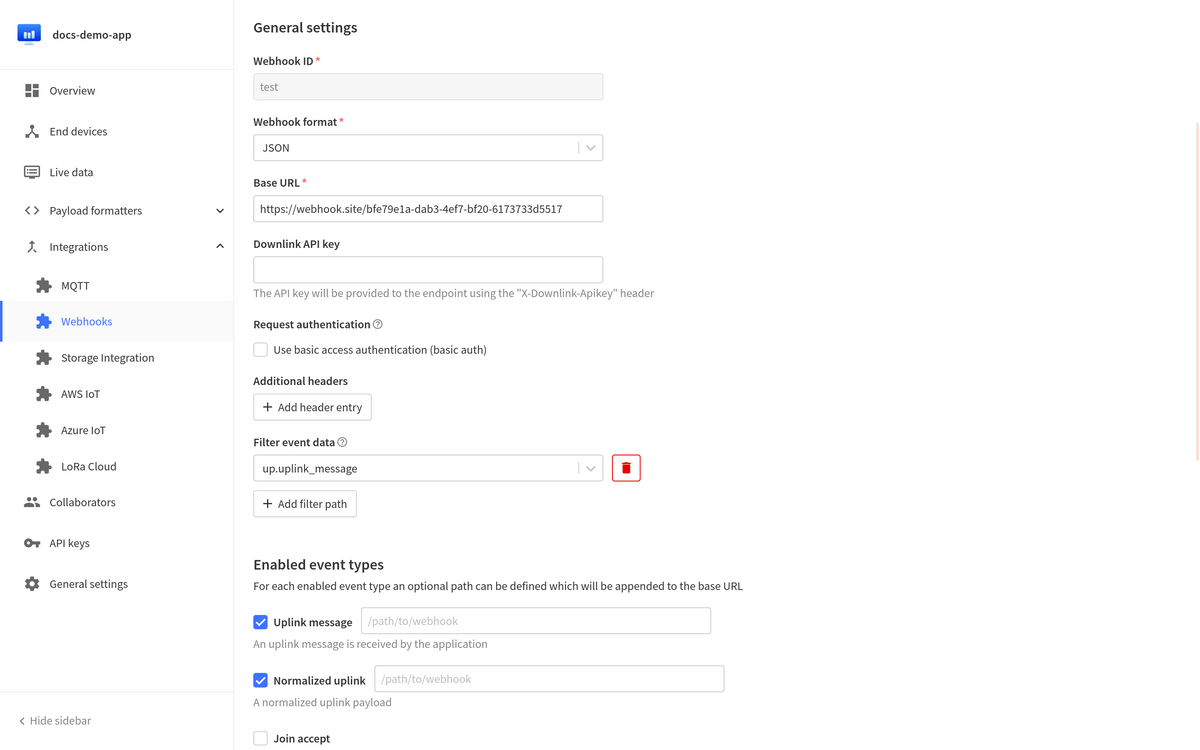 docs-demo-app

Overview

End devices

Live data

Payload formatters

Integrations

MQTT

Webhooks

Storage Integration

AWS IoT

Azure IoT

LoRa Cloud

Collaborators

API keys

General settings

Hide sidebar

General settings

Webhook ID *

test

Webhook format *

JSON

Base URL *

https://webhook.site/bfe79e1a-dab3-4ef7-bf20-6173733d5517

Downlink API key

The API key will be provided to the endpoint using the "X-Downlink-Apikey" header

Request authentication

Use basic access authentication (basic auth)

Additional headers

+ Add header entry

Filter event data

up.uplink_message

+ Add filter path

Enabled event types

For each enabled event type an optional path can be defined which will be appended to the base URL

Uplink message /path/to/webhook

An uplink message is received by the application

Normalized uplink /path/to/webhook

A normalized uplink payload

Join accept